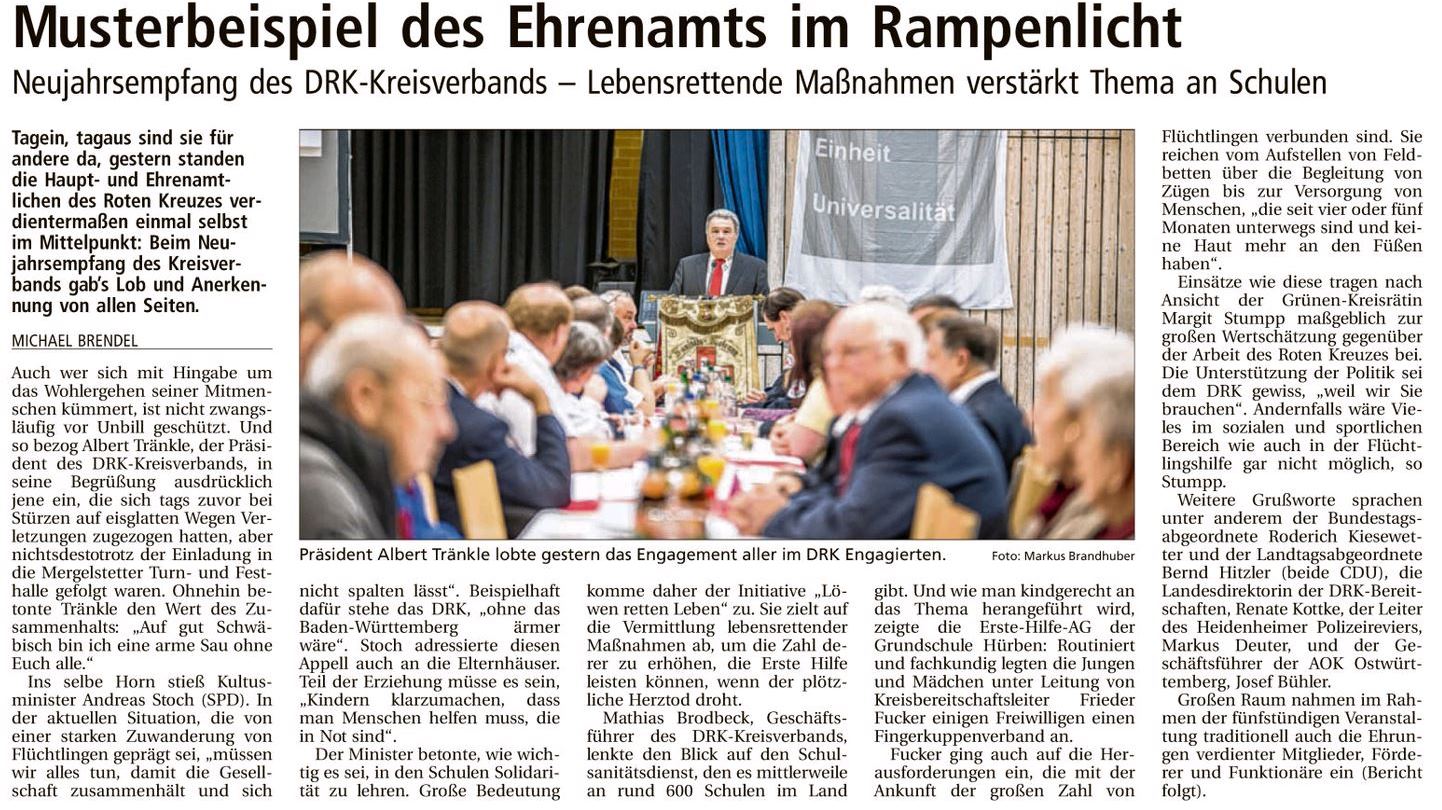 Musterbeispiel des Ehrenamts im Rampenlicht

Neujahrsempfang des DRK-Kreisverbands – Lebensrettende Maßnahmen verstärkt Thema an Schulen

Tagein, tagaus sind sie für andere da, gestern standen die Haupt- und Ehrenamtlichen des Roten Kreuzes verdientermaßen einmal selbst im Mittelpunkt: Beim Neujahrsempfang des Kreisverbands gab's Lob und Anerkennung von allen Seiten.

MICHAEL BRENDEL

Auch wer sich mit Hingabe um das Wohlergehen seiner Mitmenschen kümmert, ist nicht zwangsläufig vor Unbill geschützt. Und so bezog Albert Tränkle, der Präsident des DRK-Kreisverbands, in seine Begrüßung ausdrücklich jene ein, die sich tags zuvor bei Stürzen auf eisglatten Wegen Verletzungen zugezogen hatten, aber nichtsdestotrotz der Einladung in die Mergelstetter Turn- und Festhalle gefolgt waren. Ohnehin betonte Tränkle den Wert des Zusammenhalts: „Auf gut Schwäbisch bin ich eine arme Sau ohne Euch alle."

Ins selbe Horn stieß Kultusminister Andreas Stoch (SPD). In der aktuellen Situation, die von einer starken Zuwanderung von Flüchtlingen geprägt sei, „müssen wir alles tun, damit die Gesellschaft zusammenhält und sich nicht spalten lässt". Beispielhaft dafür stehe das DRK, „ohne das Baden-Württemberg ärmer wäre". Stoch adressierte diesen Appell auch an die Elternhäuser. Teil der Erziehung müsse es sein, „Kindern klarzumachen, dass man Menschen helfen muss, die in Not sind".

Der Minister betonte, wie wichtig es sei, in den Schulen Solidarität zu lehren. Große Bedeutung komme daher der Initiative „Löwen retten Leben" zu. Sie zielt auf die Vermittlung lebensrettender Maßnahmen ab, um die Zahl derer zu erhöhen, die Erste Hilfe leisten können, wenn der plötzliche Herztod droht.

Mathias Brodbeck, Geschäftsführer des DRK-Kreisverbands, lenkte den Blick auf den Schulsanitätsdienst, den es mittlerweile an rund 600 Schulen im Land gibt. Und wie man kindgerecht an das Thema herangeführt wird, zeigte die Erste-Hilfe-AG der Grundschule Hürben: Routiniert und fachkundig legten die Jungen und Mädchen unter Leitung von Kreisbereitschaftsleiter Frieder Fucker einigen Freiwilligen einen Fingerkuppenverband an.

Fucker ging auch auf die Herausforderungen ein, die mit der Ankunft der großen Zahl von Flüchtlingen verbunden sind. Sie reichen vom Aufstellen von Feldbetten über die Begleitung von Zügen bis zur Versorgung von Menschen, „die seit vier oder fünf Monaten unterwegs sind und keine Haut mehr an den Füßen haben".

Einsätze wie diese tragen nach Ansicht der Grünen-Kreisrätin Margit Stumpp maßgeblich zur großen Wertschätzung gegenüber der Arbeit des Roten Kreuzes bei. Die Unterstützung der Politik sei dem DRK gewiss, „weil wir Sie brauchen". Andernfalls wäre Vieles im sozialen und sportlichen Bereich wie auch in der Flüchtlingshilfe gar nicht möglich, so Stumpp.

Weitere Grußworte sprachen unter anderem der Bundestagsabgeordnete Roderich Kiesewetter und der Landtagsabgeordnete Bernd Hitzler (beide CDU), die Landesdirektorin der DRK-Bereitschaften, Renate Kottke, der Leiter des Heidenheimer Polizeireviers, Markus Deuter, und der Geschäftsführer der AOK Ostwürttemberg, Josef Bühler.

Großen Raum nahmen im Rahmen der fünfstündigen Veranstaltung traditionell auch die Ehrungen verdienter Mitglieder, Förderer und Funktionäre ein (Bericht folgt).

Einheit
Universalität

Präsident Albert Tränkle lobte gestern das Engagement aller im DRK Engagierten. Foto: Markus Brandhuber